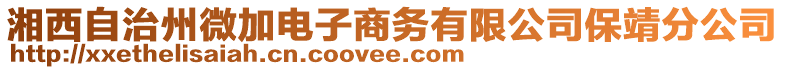 湘西自治州微加电子商务有限公司保靖分公司
http://xxethelisaiah.cn.coovee.com